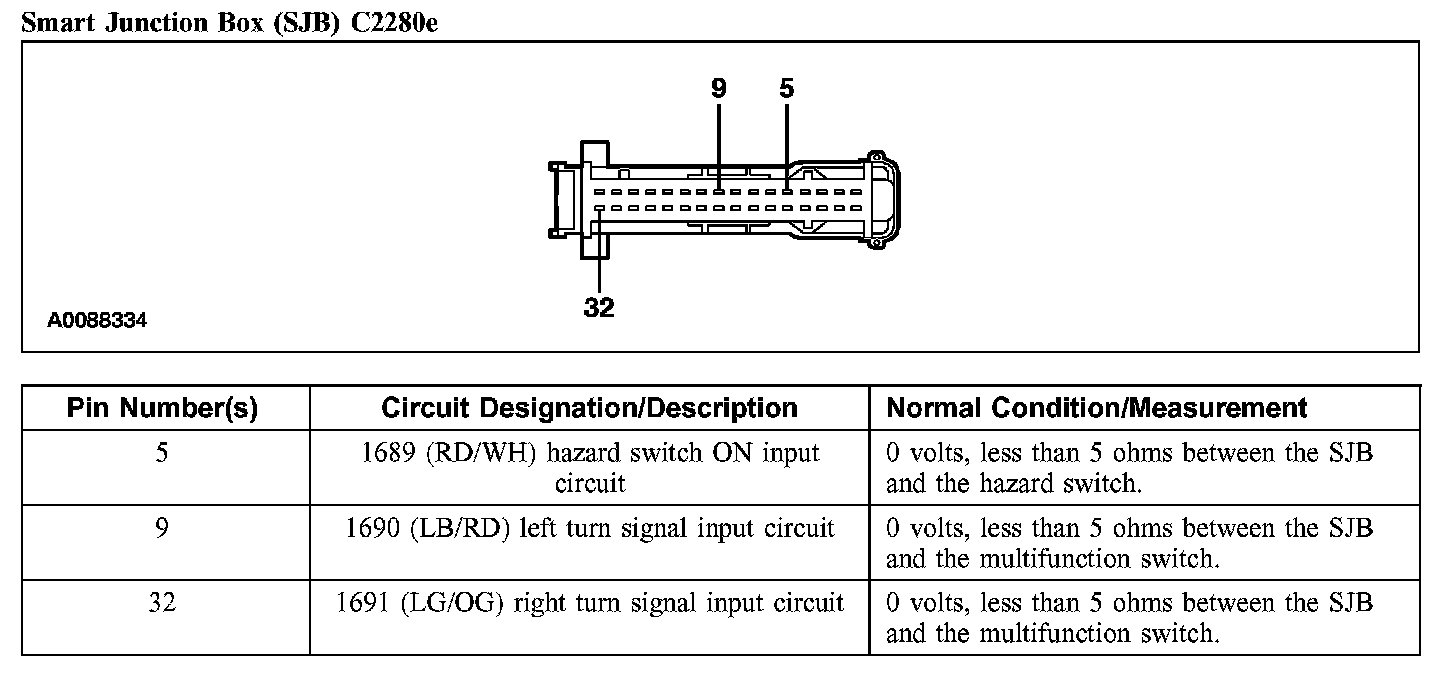 Smart Junction Box (SJB) C2280e

9
5
32
A0088334

| Pin Number(s) | Circuit Designation/Description | Normal Condition/Measurement |
|---|---|---|
| 5 | 1689 (RD/WH) hazard switch ON input circuit | 0 volts, less than 5 ohms between the SJB and the hazard switch. |
| 9 | 1690 (LB/RD) left turn signal input circuit | 0 volts, less than 5 ohms between the SJB and the multifunction switch. |
| 32 | 1691 (LG/OG) right turn signal input circuit | 0 volts, less than 5 ohms between the SJB and the multifunction switch. |